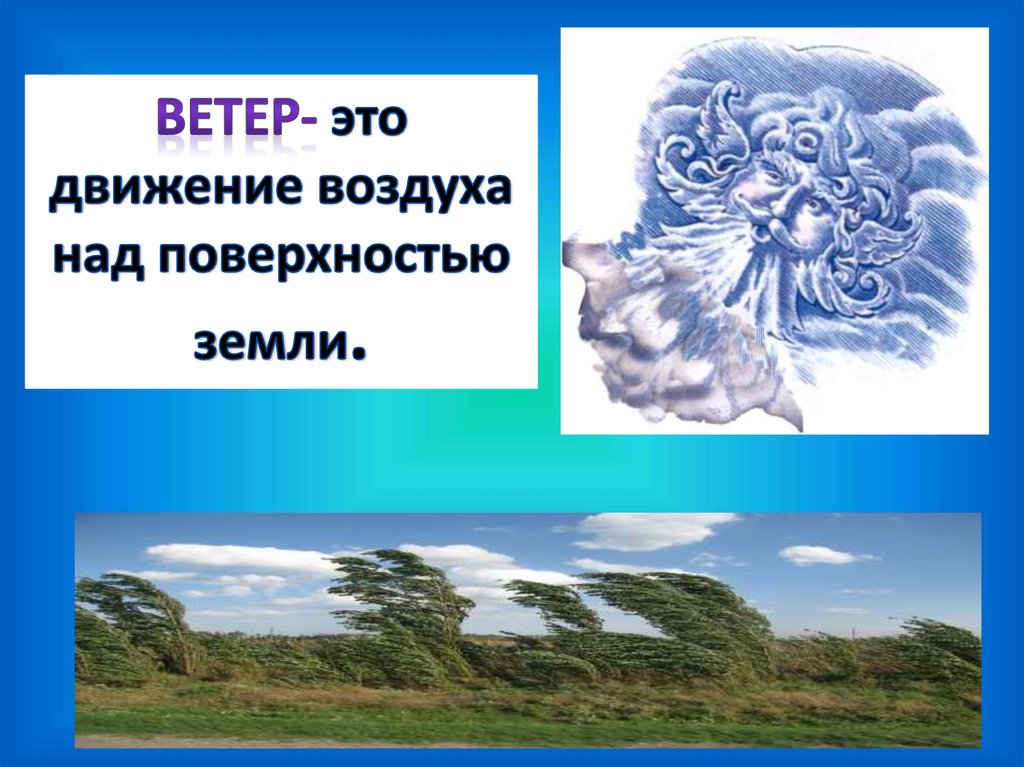 ВЕТЕР- это движение воздуха над поверхностью земли.